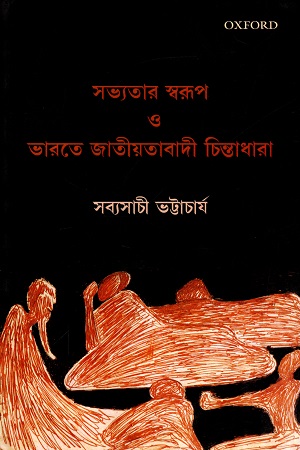 OXFORD

সভ্যতার স্বরূপ
ও
ভারতে জাতীয়তাবাদী চিন্তাধারা

সব্যসাচী ভট্টাচার্য